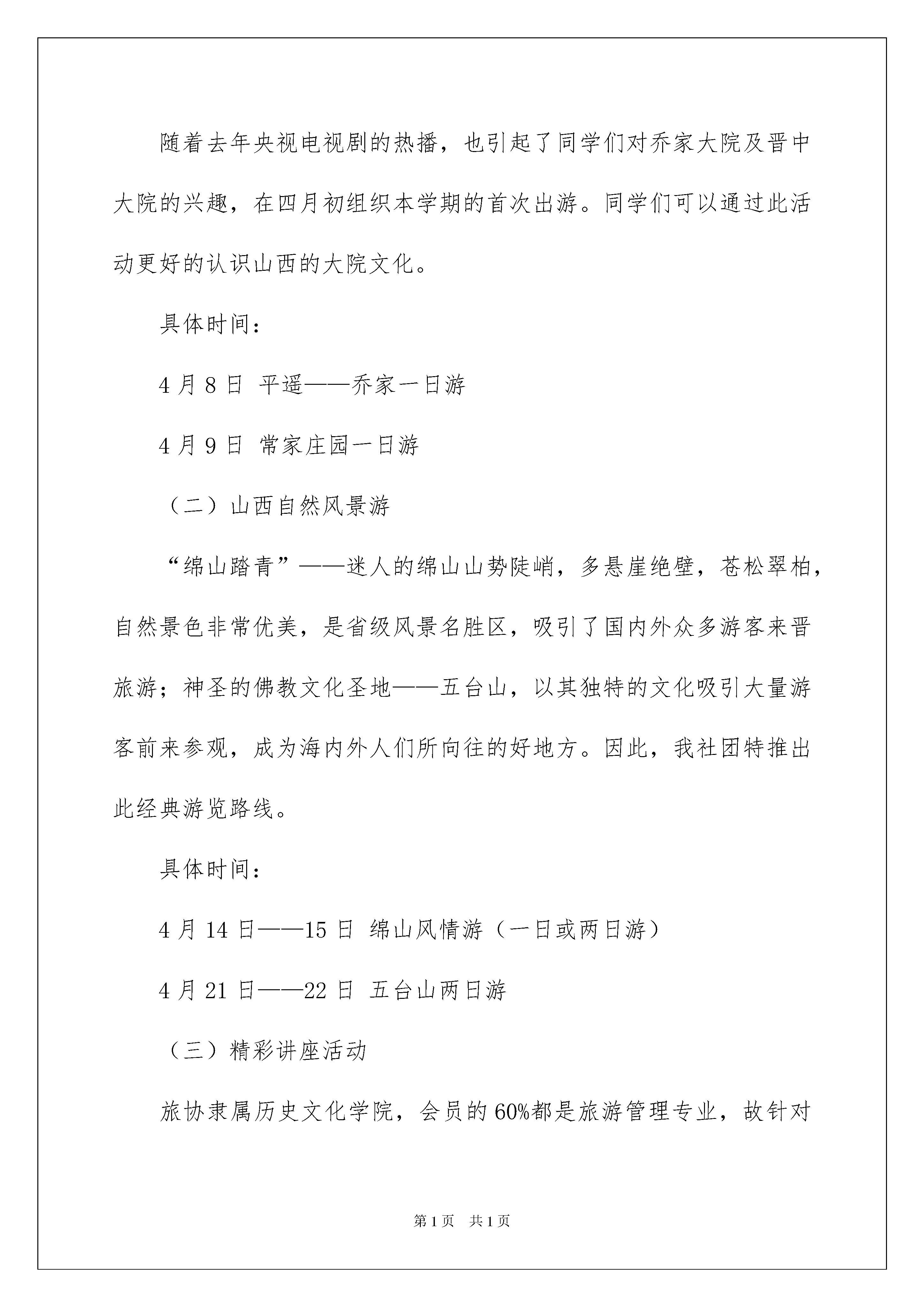 随着去年央视电视剧的热播，也引起了同学们对乔家大院及晋中大院的兴趣，在四月初组织本学期的首次出游。同学们可以通过此活动更好的认识山西的大院文化。

具体时间：

4月8日 平遥——乔家一日游

4月9日 常家庄园一日游

（二）山西自然风景游

“绵山踏青”——迷人的绵山山势陡峭，多悬崖绝壁，苍松翠柏，自然景色非常优美，是省级风景名胜区，吸引了国内外众多游客来晋旅游；神圣的佛教文化圣地——五台山，以其独特的文化吸引大量游客前来参观，成为海内外人们所向往的好地方。因此，我社团特推出此经典游览路线。

具体时间：

4月14日——15日 绵山风情游（一日或两日游）

4月21日——22日 五台山两日游

（三）精彩讲座活动

旅协隶属历史文化学院，会员的60%都是旅游管理专业，故针对

第1页 共1页